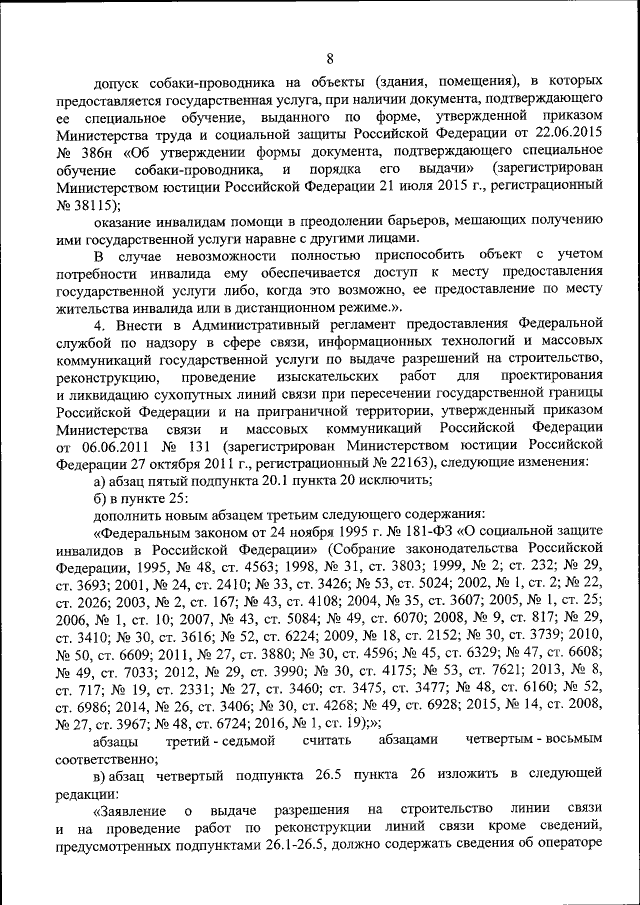 8

допуск собаки-проводника на объекты (здания, помещения), в которых предоставляется государственная услуга, при наличии документа, подтверждающего ее специальное обучение, выданного по форме, утвержденной приказом Министерства труда и социальной защиты Российской Федерации от 22.06.2015 № 386н «Об утверждении формы документа, подтверждающего специальное обучение собаки-проводника, и порядка его выдачи» (зарегистрирован Министерством юстиции Российской Федерации 21 июля 2015 г., регистрационный № 38115);

оказание инвалидам помощи в преодолении барьеров, мешающих получению ими государственной услуги наравне с другими лицами.

В случае невозможности полностью приспособить объект с учетом потребности инвалида ему обеспечивается доступ к месту предоставления государственной услуги либо, когда это возможно, ее предоставление по месту жительства инвалида или в дистанционном режиме.».

4. Внести в Административный регламент предоставления Федеральной службой по надзору в сфере связи, информационных технологий и массовых коммуникаций государственной услуги по выдаче разрешений на строительство, реконструкцию, проведение изыскательских работ для проектирования и ликвидацию сухопутных линий связи при пересечении государственной границы Российской Федерации и на приграничной территории, утвержденный приказом Министерства связи и массовых коммуникаций Российской Федерации от 06.06.2011 № 131 (зарегистрирован Министерством юстиции Российской Федерации 27 октября 2011 г., регистрационный № 22163), следующие изменения:

а) абзац пятый подпункта 20.1 пункта 20 исключить;

б) в пункте 25:

дополнить новым абзацем третьим следующего содержания:

«Федеральным законом от 24 ноября 1995 г. № 181-ФЗ «О социальной защите инвалидов в Российской Федерации» (Собрание законодательства Российской Федерации, 1995, № 48, ст. 4563; 1998, № 31, ст. 3803; 1999, № 2; ст. 232; № 29, ст. 3693; 2001, № 24, ст. 2410; № 33, ст. 3426; № 53, ст. 5024; 2002, № 1, ст. 2; № 22, ст. 2026; 2003, № 2, ст. 167; № 43, ст. 4108; 2004, № 35, ст. 3607; 2005, № 1, ст. 25; 2006, № 1, ст. 10; 2007, № 43, ст. 5084; № 49, ст. 6070; 2008, № 9, ст. 817; № 29, ст. 3410; № 30, ст. 3616; № 52, ст. 6224; 2009, № 18, ст. 2152; № 30, ст. 3739; 2010, № 50, ст. 6609; 2011, № 27, ст. 3880; № 30, ст. 4596; № 45, ст. 6329; № 47, ст. 6608; № 49, ст. 7033; 2012, № 29, ст. 3990; № 30, ст. 4175; № 53, ст. 7621; 2013, № 8, ст. 717; № 19, ст. 2331; № 27, ст. 3460; ст. 3475, ст. 3477; № 48, ст. 6160; № 52, ст. 6986; 2014, № 26, ст. 3406; № 30, ст. 4268; № 49, ст. 6928; 2015, № 14, ст. 2008, № 27, ст. 3967; № 48, ст. 6724; 2016, № 1, ст. 19);»;

абзацы третий - седьмой считать абзацами четвертым - восьмым соответственно;

в) абзац четвертый подпункта 26.5 пункта 26 изложить в следующей редакции:

«Заявление о выдаче разрешения на строительство линии связи и на проведение работ по реконструкции линий связи кроме сведений, предусмотренных подпунктами 26.1-26.5, должно содержать сведения об операторе